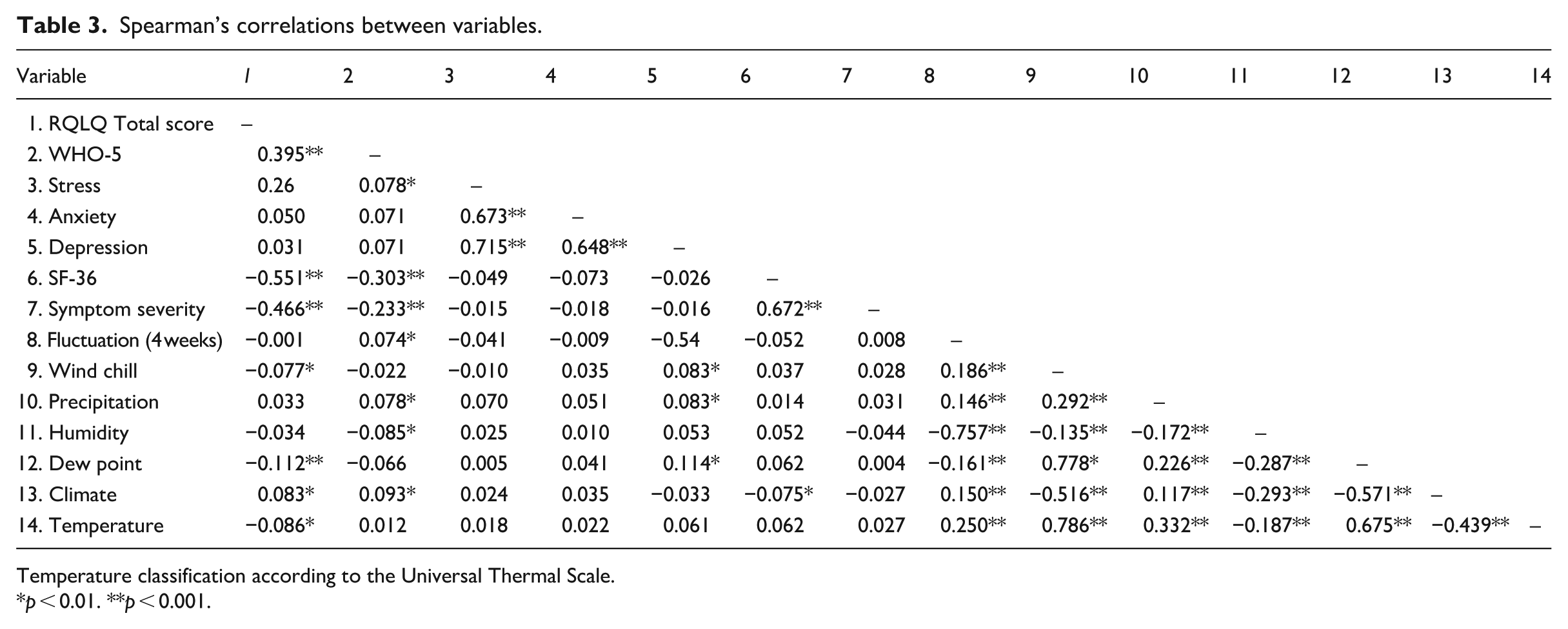 Table 3. Spearman's correlations between variables.

| Variable | 1 | 2 | 3 | 4 | 5 | 6 | 7 | 8 | 9 | 10 | 11 | 12 | 13 | 14 |
|---|---|---|---|---|---|---|---|---|---|---|---|---|---|---|
| 1. RQLQ Total score | – | | | | | | | | | | | | | |
| 2. WHO-5 | 0.395** | – | | | | | | | | | | | | |
| 3. Stress | 0.26 | 0.078* | – | | | | | | | | | | | |
| 4. Anxiety | 0.050 | 0.071 | 0.673** | – | | | | | | | | | | |
| 5. Depression | 0.031 | 0.071 | 0.715** | 0.648** | – | | | | | | | | | |
| 6. SF-36 | −0.551** | −0.303** | −0.049 | −0.073 | −0.026 | – | | | | | | | | |
| 7. Symptom severity | −0.466** | −0.233** | −0.015 | −0.018 | −0.016 | 0.672** | – | | | | | | | |
| 8. Fluctuation (4 weeks) | −0.001 | 0.074* | −0.041 | −0.009 | −0.54 | −0.052 | 0.008 | – | | | | | | |
| 9. Wind chill | −0.077* | −0.022 | −0.010 | 0.035 | 0.083* | 0.037 | 0.028 | 0.186** | – | | | | | |
| 10. Precipitation | 0.033 | 0.078* | 0.070 | 0.051 | 0.083* | 0.014 | 0.031 | 0.146** | 0.292** | – | | | | |
| 11. Humidity | −0.034 | −0.085* | 0.025 | 0.010 | 0.053 | 0.052 | −0.044 | −0.757** | −0.135** | −0.172** | – | | | |
| 12. Dew point | −0.112** | −0.066 | 0.005 | 0.041 | 0.114* | 0.062 | 0.004 | −0.161** | 0.778* | 0.226** | −0.287** | – | | |
| 13. Climate | 0.083* | 0.093* | 0.024 | 0.035 | −0.033 | −0.075* | −0.027 | 0.150** | −0.516** | 0.117** | −0.293** | −0.571** | – | |
| 14. Temperature | −0.086* | 0.012 | 0.018 | 0.022 | 0.061 | 0.062 | 0.027 | 0.250** | 0.786** | 0.332** | −0.187** | 0.675** | −0.439** | – |

Temperature classification according to the Universal Thermal Scale.
*p < 0.01. **p < 0.001.